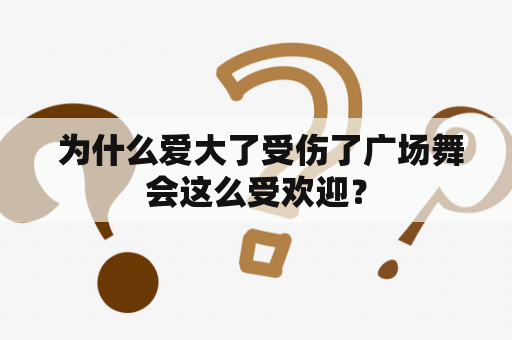 为什么爱大了受伤了广场舞会这么受欢迎？